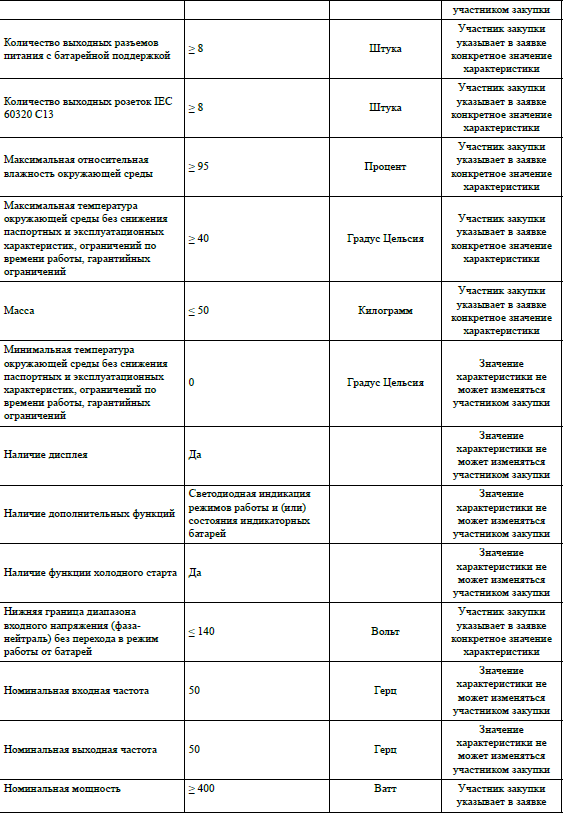 |  |  |  | участником закупки |
|---|---|---|---|
| Количество выходных разъемов питания с батарейной поддержкой | ≥ 8 | Штука | Участник закупки указывает в заявке конкретное значение характеристики |
| Количество выходных розеток IEC 60320 C13 | ≥ 8 | Штука | Участник закупки указывает в заявке конкретное значение характеристики |
| Максимальная относительная влажность окружающей среды | ≥ 95 | Процент | Участник закупки указывает в заявке конкретное значение характеристики |
| Максимальная температура окружающей среды без снижения паспортных и эксплуатационных характеристик, ограничений по времени работы, гарантийных ограничений | ≥ 40 | Градус Цельсия | Участник закупки указывает в заявке конкретное значение характеристики |
| Масса | ≤ 50 | Килограмм | Участник закупки указывает в заявке конкретное значение характеристики |
| Минимальная температура окружающей среды без снижения паспортных и эксплуатационных характеристик, ограничений по времени работы, гарантийных ограничений | 0 | Градус Цельсия | Значение характеристики не может изменяться участником закупки |
| Наличие дисплея | Да |  | Значение характеристики не может изменяться участником закупки |
| Наличие дополнительных функций | Светодиодная индикация режимов работы и (или) состояния индикаторных батарей |  | Значение характеристики не может изменяться участником закупки |
| Наличие функции холодного старта | Да |  | Значение характеристики не может изменяться участником закупки |
| Нижняя граница диапазона входного напряжения (фаза-нейтраль) без перехода в режим работы от батарей | ≤ 140 | Вольт | Участник закупки указывает в заявке конкретное значение характеристики |
| Номинальная входная частота | 50 | Герц | Значение характеристики не может изменяться участником закупки |
| Номинальная выходная частота | 50 | Герц | Значение характеристики не может изменяться участником закупки |
| Номинальная мощность | ≥ 400 | Ватт | Участник закупки указывает в заявке |